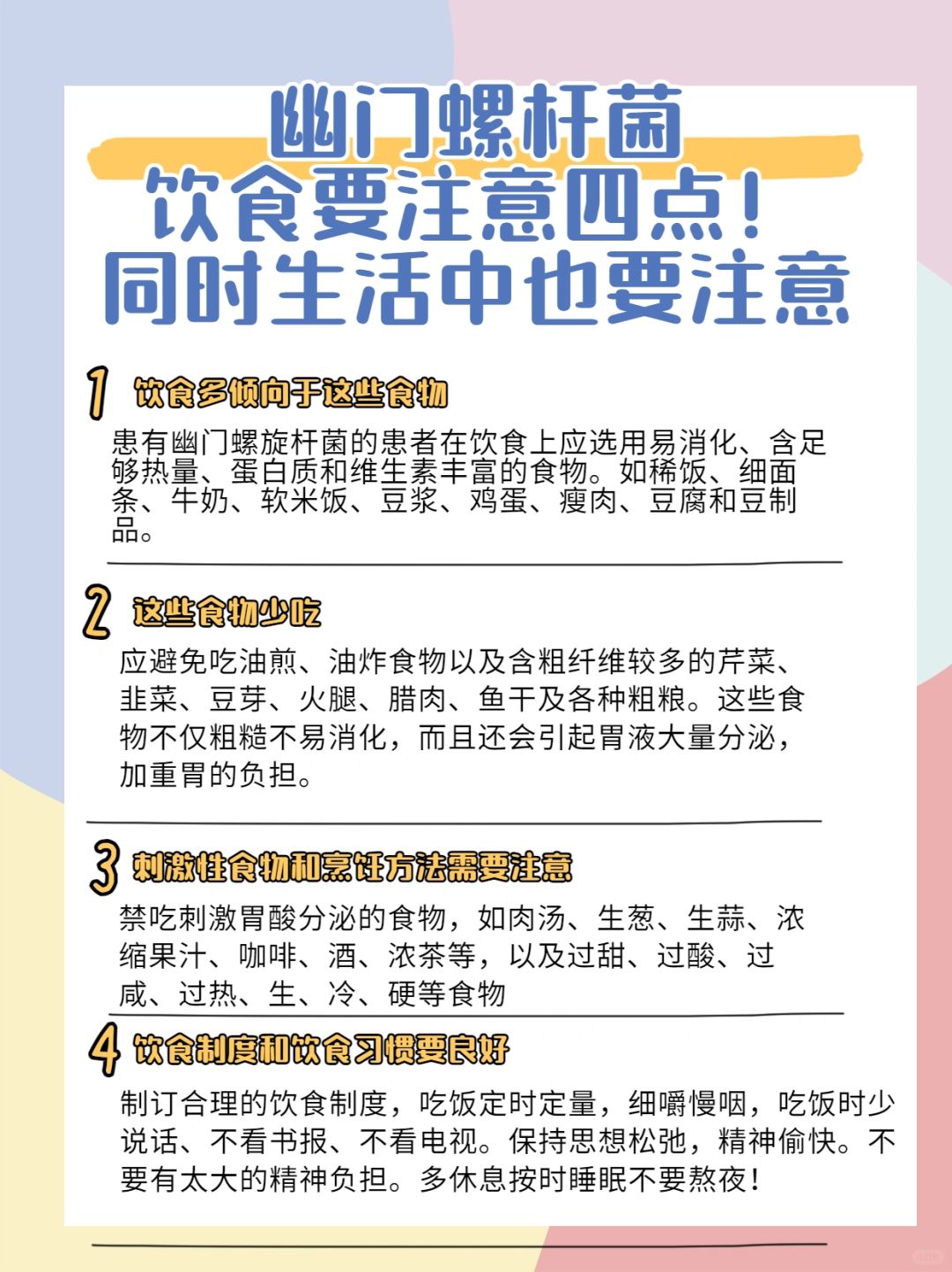 幽门螺杆菌
饮食要注意四点！
同时生活中也要注意

1 饮食多倾向于这些食物

患有幽门螺旋杆菌的患者在饮食上应选用易消化、含足够热量、蛋白质和维生素丰富的食物。如稀饭、细面条、牛奶、软米饭、豆浆、鸡蛋、瘦肉、豆腐和豆制品。

2 这些食物少吃

应避免吃油煎、油炸食物以及含粗纤维较多的芹菜、韭菜、豆芽、火腿、腊肉、鱼干及各种粗粮。这些食物不仅粗糙不易消化，而且还会引起胃液大量分泌，加重胃的负担。

3 刺激性食物和烹饪方法需要注意

禁吃刺激胃酸分泌的食物，如肉汤、生葱、生蒜、浓缩果汁、咖啡、酒、浓茶等，以及过甜、过酸、过咸、过热、生、冷、硬等食物

4 饮食制度和饮食习惯要良好

制订合理的饮食制度，吃饭定时定量，细嚼慢咽，吃饭时少说话、不看书报、不看电视。保持思想松弛，精神愉快。不要有太大的精神负担。多休息按时睡眠不要熬夜！